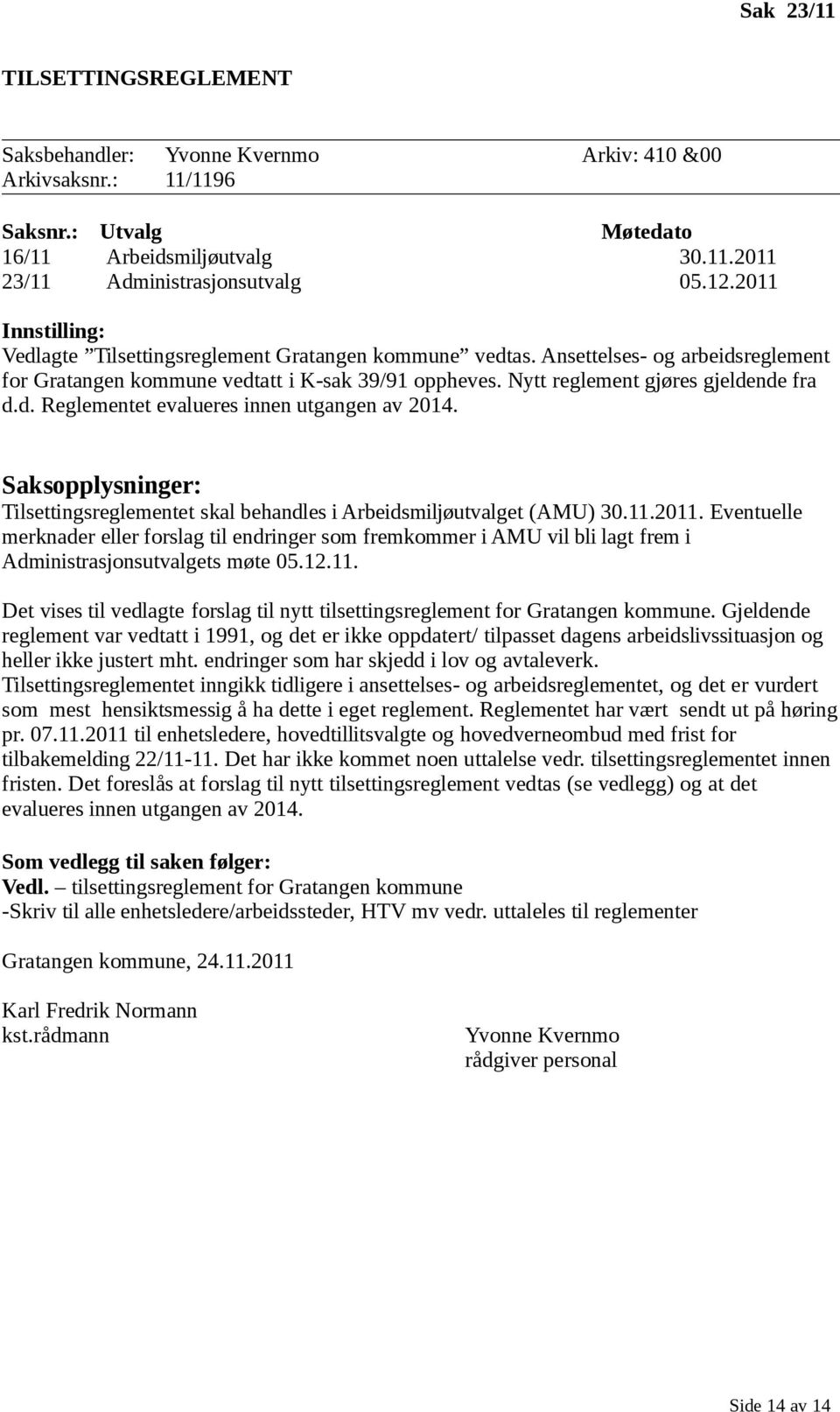 Sak 23/11

TILSETTINGSREGLEMENT

Saksbehandler: Yvonne Kvernmo Arkiv: 410 &00
Arkivsaksnr.: 11/1196

| Saksnr.: | Utvalg | Møtedato |
|---|---|---|
| 16/11 | Arbeidsmiljøutvalg | 30.11.2011 |
| 23/11 | Administrasjonsutvalg | 05.12.2011 |

Innstilling:
Vedlagte ”Tilsettingsreglement Gratangen kommune” vedtas. Ansettelses- og arbeidsreglement for Gratangen kommune vedtatt i K-sak 39/91 oppheves. Nytt reglement gjøres gjeldende fra d.d. Reglementet evalueres innen utgangen av 2014.

Saksopplysninger:
Tilsettingsreglementet skal behandles i Arbeidsmiljøutvalget (AMU) 30.11.2011. Eventuelle merknader eller forslag til endringer som fremkommer i AMU vil bli lagt frem i Administrasjonsutvalgets møte 05.12.11.

Det vises til vedlagte forslag til nytt tilsettingsreglement for Gratangen kommune. Gjeldende reglement var vedtatt i 1991, og det er ikke oppdatert/ tilpasset dagens arbeidslivssituasjon og heller ikke justert mht. endringer som har skjedd i lov og avtaleverk.
Tilsettingsreglementet inngikk tidligere i ansettelses- og arbeidsreglementet, og det er vurdert som mest hensiktsmessig å ha dette i eget reglement. Reglementet har vært sendt ut på høring pr. 07.11.2011 til enhetsledere, hovedtillitsvalgte og hovedverneombud med frist for tilbakemelding 22/11-11. Det har ikke kommet noen uttalelse vedr. tilsettingsreglementet innen fristen. Det foreslås at forslag til nytt tilsettingsreglement vedtas (se vedlegg) og at det evalueres innen utgangen av 2014.

Som vedlegg til saken følger:
Vedl. – tilsettingsreglement for Gratangen kommune
-Skriv til alle enhetsledere/arbeidssteder, HTV mv vedr. uttaleles til reglementer

Gratangen kommune, 24.11.2011

Karl Fredrik Normann
kst.rådmann

Yvonne Kvernmo
rådgiver personal

Side 14 av 14